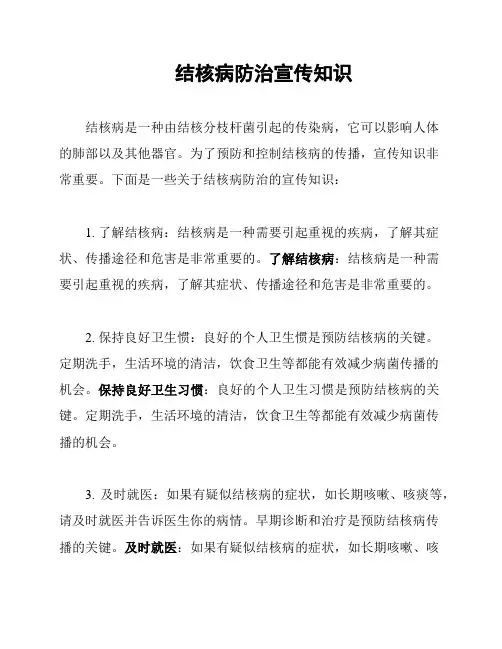 结核病防治宣传知识

结核病是一种由结核分枝杆菌引起的传染病，它可以影响人体的肺部以及其他器官。为了预防和控制结核病的传播，宣传知识非常重要。下面是一些关于结核病防治的宣传知识：

1. 了解结核病：结核病是一种需要引起重视的疾病，了解其症状、传播途径和危害是非常重要的。了解结核病：结核病是一种需要引起重视的疾病，了解其症状、传播途径和危害是非常重要的。

2. 保持良好卫生惯：良好的个人卫生惯是预防结核病的关键。定期洗手，生活环境的清洁，饮食卫生等都能有效减少病菌传播的机会。保持良好卫生习惯：良好的个人卫生习惯是预防结核病的关键。定期洗手，生活环境的清洁，饮食卫生等都能有效减少病菌传播的机会。

3. 及时就医：如果有疑似结核病的症状，如长期咳嗽、咳痰等，请及时就医并告诉医生你的病情。早期诊断和治疗是预防结核病传播的关键。及时就医：如果有疑似结核病的症状，如长期咳嗽、咳